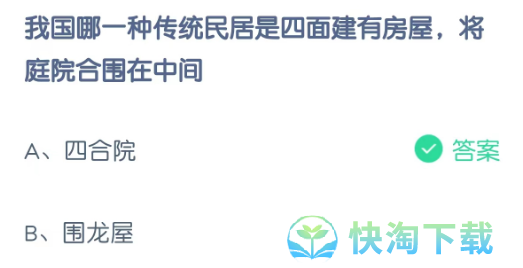 我国哪一种传统民居是四面建有房屋，将庭院合围在中间

A、四合院

答案

B、围龙屋

快淘下载